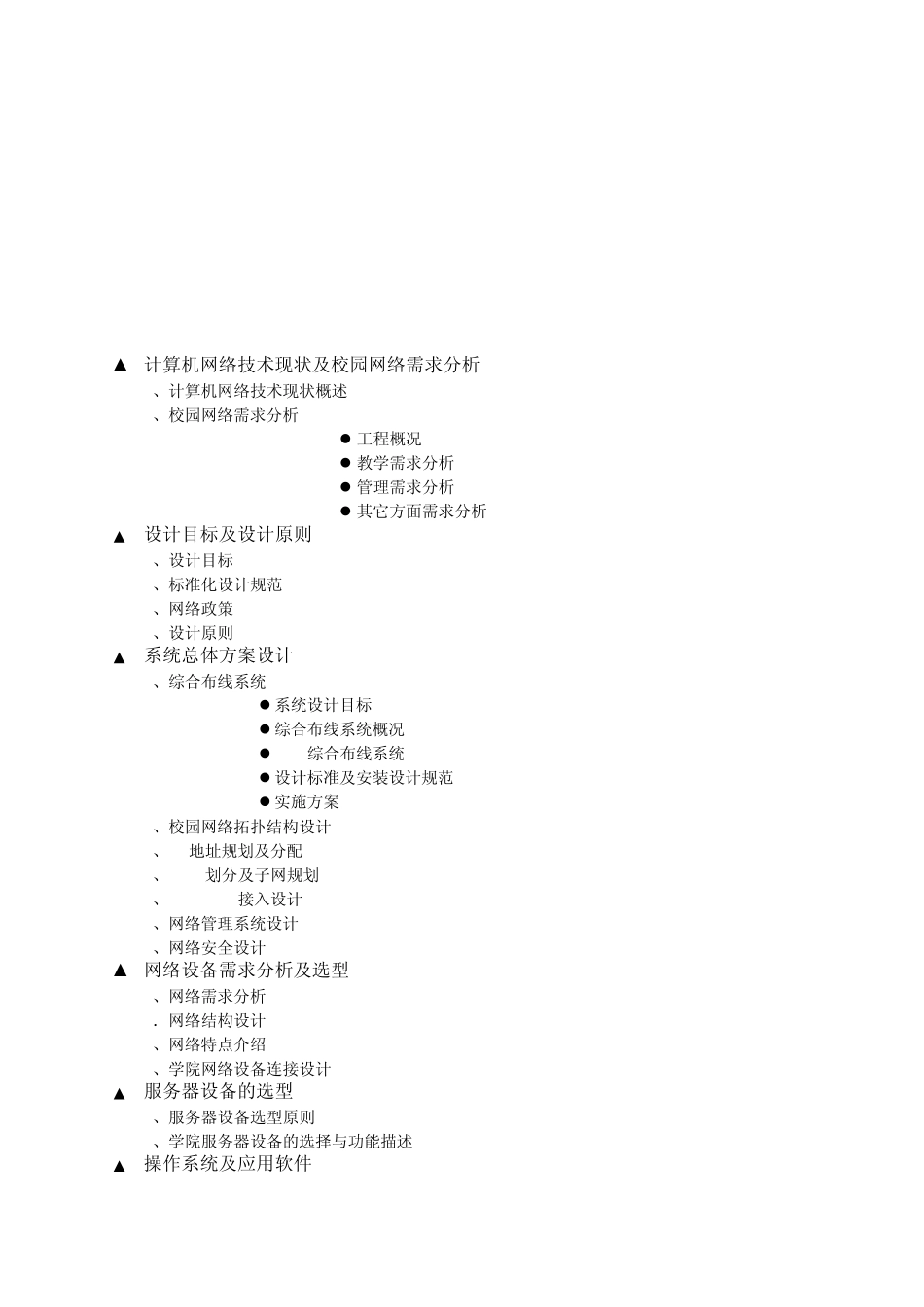 ▲ 计算机网络技术现状及校园网络需求分析

、计算机网络技术现状概述

、校园网络需求分析

● 工程概况

● 教学需求分析

● 管理需求分析

● 其它方面需求分析

▲ 设计目标及设计原则

、设计目标

、标准化设计规范

、网络政策

、设计原则

▲ 系统总体方案设计

、综合布线系统

● 系统设计目标

● 综合布线系统概况

● 综合布线系统

● 设计标准及安装设计规范

● 实施方案

、校园网络拓扑结构设计

、 地址规划及分配

、 划分及子网规划

、 接入设计

、网络管理系统设计

、网络安全设计

▲ 网络设备需求分析及选型

、网络需求分析

. 网络结构设计

、网络特点介绍

、学院网络设备连接设计

▲ 服务器设备的选型

、服务器设备选型原则

、学院服务器设备的选择与功能描述

▲ 操作系统及应用软件